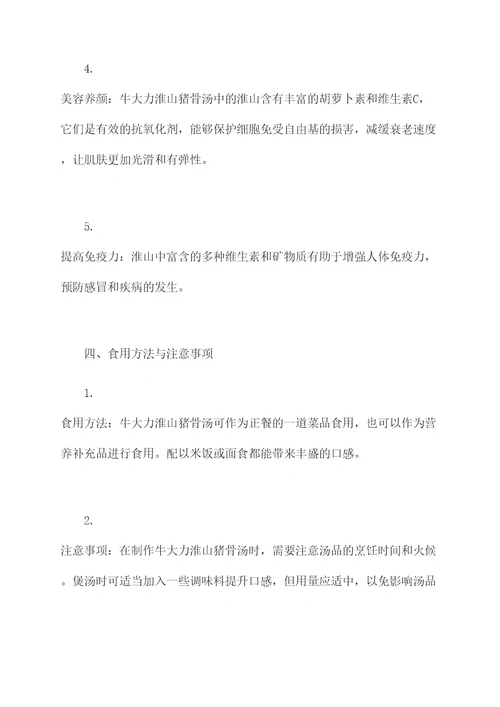 4.

美容养颜：牛大力淮山猪骨汤中的淮山含有丰富的胡萝卜素和维生素C，它们是有效的抗氧化剂，能够保护细胞免受自由基的损害，减缓衰老速度，让肌肤更加光滑和有弹性。

5.

提高免疫力：淮山中富含的多种维生素和矿物质有助于增强人体免疫力，预防感冒和疾病的发生。

四、食用方法与注意事项

1.

食用方法：牛大力淮山猪骨汤可作为正餐的一道菜品食用，也可以作为营养补充品进行食用。配以米饭或面食都能带来丰盛的口感。

2.

注意事项：在制作牛大力淮山猪骨汤时，需要注意汤品的烹饪时间和火候。煲汤时可适当加入一些调味料提升口感，但用量应适中，以免影响汤品